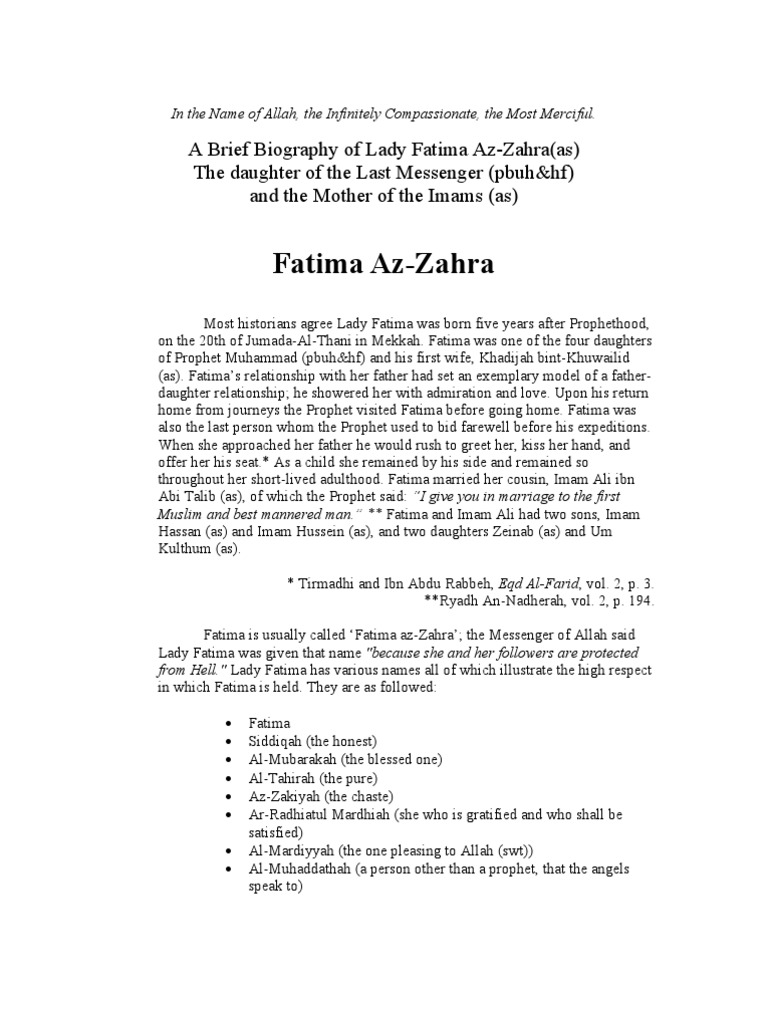 In the Name of Allah, the Infinitely Compassionate, the Most Merciful.

A Brief Biography of Lady Fatima Az-Zahra(as)
The daughter of the Last Messenger (pbuh&hf)
and the Mother of the Imams (as)

Fatima Az-Zahra

Most historians agree Lady Fatima was born five years after Prophethood, on the 20th of Jumada-Al-Thani in Mekkah. Fatima was one of the four daughters of Prophet Muhammad (pbuh&hf) and his first wife, Khadijah bint-Khuwailid (as). Fatima's relationship with her father had set an exemplary model of a father-daughter relationship; he showered her with admiration and love. Upon his return home from journeys the Prophet visited Fatima before going home. Fatima was also the last person whom the Prophet used to bid farewell before his expeditions. When she approached her father he would rush to greet her, kiss her hand, and offer her his seat.* As a child she remained by his side and remained so throughout her short-lived adulthood. Fatima married her cousin, Imam Ali ibn Abi Talib (as), of which the Prophet said: "I give you in marriage to the first Muslim and best mannered man." ** Fatima and Imam Ali had two sons, Imam Hassan (as) and Imam Hussein (as), and two daughters Zeinab (as) and Um Kulthum (as).

* Tirmadhi and Ibn Abdu Rabbeh, Eqd Al-Farid, vol. 2, p. 3.
**Ryadh An-Nadherah, vol. 2, p. 194.

Fatima is usually called 'Fatima az-Zahra'; the Messenger of Allah said Lady Fatima was given that name "because she and her followers are protected from Hell." Lady Fatima has various names all of which illustrate the high respect in which Fatima is held. They are as followed:

• Fatima
• Siddiqah (the honest)
• Al-Mubarakah (the blessed one)
• Al-Tahirah (the pure)
• Az-Zakiyah (the chaste)
• Ar-Radhiatul Mardhiah (she who is gratified and who shall be satisfied)
• Al-Mardiyyah (the one pleasing to Allah (swt))
• Al-Muhaddathah (a person other than a prophet, that the angels speak to)